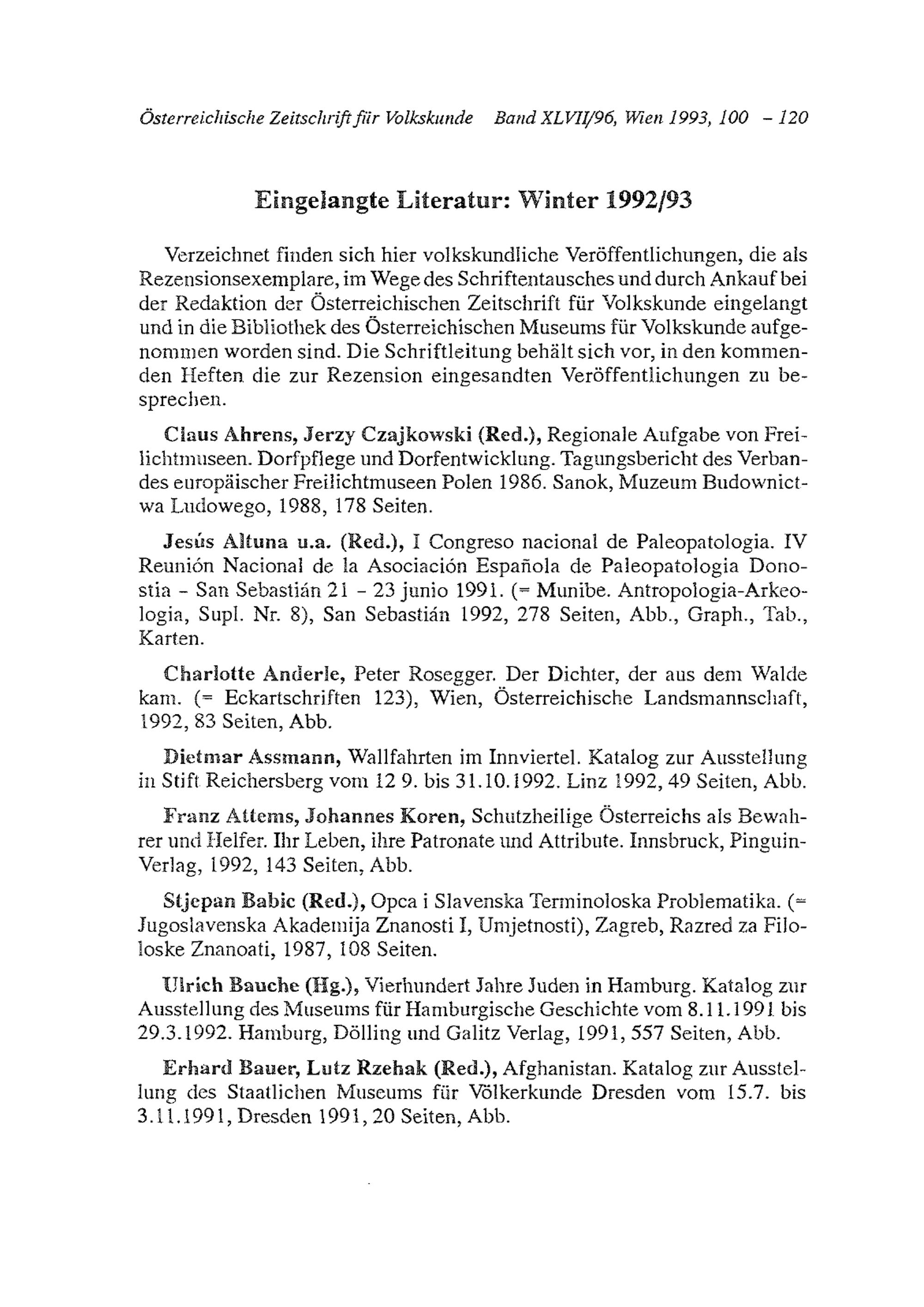 Österreichische Zeitschrift für Volkskunde Band XLVII/96, Wien 1993, 100 - 120

Eingelangte Literatur: Winter 1992/93

Verzeichnet finden sich hier volkskundliche Veröffentlichungen, die als Rezensionsexemplare, im Wege des Schriftentausches und durch Ankauf bei der Redaktion der Österreichischen Zeitschrift für Volkskunde eingelangt und in die Bibliothek des Österreichischen Museums für Volkskunde aufgenommen worden sind. Die Schriftleitung behält sich vor, in den kommenden Heften die zur Rezension eingesandten Veröffentlichungen zu besprechen.

Claus Ahrens, Jerzy Czajkowski (Red.), Regionale Aufgabe von Freilichtmuseen. Dorfpflege und Dorfentwicklung. Tagungsbericht des Verbandes europäischer Freilichtmuseen Polen 1986. Sanok, Muzeum Budownictwa Ludowego, 1988, 178 Seiten.

Jesús Altuna u.a. (Red.), I Congreso nacional de Paleopatologia. IV Reunión Nacional de la Asociación Española de Paleopatologia Donostia - San Sebastián 21 - 23 junio 1991. (= Munibe. Antropologia-Arkeologia, Supl. Nr. 8), San Sebastián 1992, 278 Seiten, Abb., Graph., Tab., Karten.

Charlotte Anderle, Peter Rosegger. Der Dichter, der aus dem Walde kam. (= Eckartschriften 123), Wien, Österreichische Landsmannschaft, 1992, 83 Seiten, Abb.

Dietmar Assmann, Wallfahrten im Innviertel. Katalog zur Ausstellung in Stift Reichersberg vom 12 9. bis 31.10.1992. Linz 1992, 49 Seiten, Abb.

Franz Attems, Johannes Koren, Schutzheilige Österreichs als Bewahrer und Helfer. Ihr Leben, ihre Patronate und Attribute. Innsbruck, Pinguin-Verlag, 1992, 143 Seiten, Abb.

Stjepan Babic (Red.), Opca i Slavenska Terminoloska Problematika. (= Jugoslavenska Akademija Znanosti I, Umjetnosti), Zagreb, Razred za Filoloske Znanoati, 1987, 108 Seiten.

Ulrich Bauche (Hg.), Vierhundert Jahre Juden in Hamburg. Katalog zur Ausstellung des Museums für Hamburgische Geschichte vom 8.11.1991 bis 29.3.1992. Hamburg, Dölling und Galitz Verlag, 1991, 557 Seiten, Abb.

Erhard Bauer, Lutz Rzehak (Red.), Afghanistan. Katalog zur Ausstellung des Staatlichen Museums für Völkerkunde Dresden vom 15.7. bis 3.11.1991, Dresden 1991, 20 Seiten, Abb.